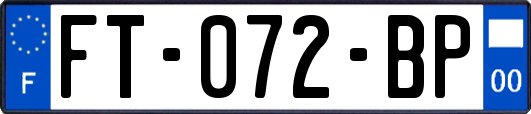 F

FT-072-BP

00